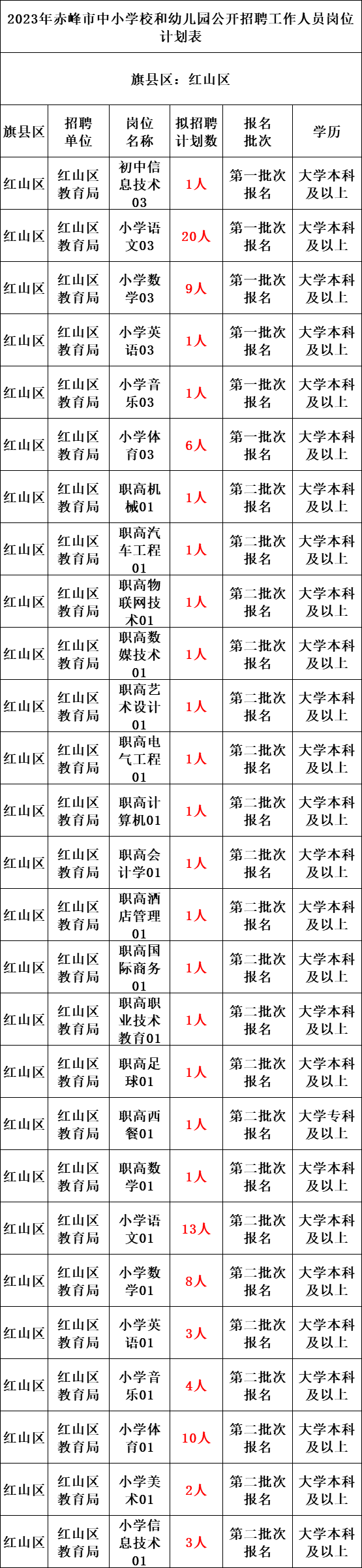 2023年赤峰市中小学校和幼儿园公开招聘工作人员岗位计划表

旗县区：红山区

| 旗县区 | 招聘单位 | 岗位名称 | 拟招聘计划数 | 报名批次 | 学历 |
|---|---|---|---|---|---|
| 红山区 | 红山区教育局 | 初中信息技术03 | 1人 | 第一批次报名 | 大学本科及以上 |
| 红山区 | 红山区教育局 | 小学语文03 | 20人 | 第一批次报名 | 大学本科及以上 |
| 红山区 | 红山区教育局 | 小学数学03 | 9人 | 第一批次报名 | 大学本科及以上 |
| 红山区 | 红山区教育局 | 小学英语03 | 1人 | 第一批次报名 | 大学本科及以上 |
| 红山区 | 红山区教育局 | 小学音乐03 | 1人 | 第一批次报名 | 大学本科及以上 |
| 红山区 | 红山区教育局 | 小学体育03 | 6人 | 第一批次报名 | 大学本科及以上 |
| 红山区 | 红山区教育局 | 职高机械01 | 1人 | 第二批次报名 | 大学本科及以上 |
| 红山区 | 红山区教育局 | 职高汽车工程01 | 1人 | 第二批次报名 | 大学本科及以上 |
| 红山区 | 红山区教育局 | 职高物联网技术01 | 1人 | 第二批次报名 | 大学本科及以上 |
| 红山区 | 红山区教育局 | 职高数媒技术01 | 1人 | 第二批次报名 | 大学本科及以上 |
| 红山区 | 红山区教育局 | 职高艺术设计01 | 1人 | 第二批次报名 | 大学本科及以上 |
| 红山区 | 红山区教育局 | 职高电气工程01 | 1人 | 第二批次报名 | 大学本科及以上 |
| 红山区 | 红山区教育局 | 职高计算机01 | 1人 | 第二批次报名 | 大学本科及以上 |
| 红山区 | 红山区教育局 | 职高会计学01 | 1人 | 第二批次报名 | 大学本科及以上 |
| 红山区 | 红山区教育局 | 职高酒店管理01 | 1人 | 第二批次报名 | 大学本科及以上 |
| 红山区 | 红山区教育局 | 职高国际商务01 | 1人 | 第二批次报名 | 大学本科及以上 |
| 红山区 | 红山区教育局 | 职高职业技术教育01 | 1人 | 第二批次报名 | 大学本科及以上 |
| 红山区 | 红山区教育局 | 职高足球01 | 1人 | 第二批次报名 | 大学本科及以上 |
| 红山区 | 红山区教育局 | 职高西餐01 | 1人 | 第二批次报名 | 大学专科及以上 |
| 红山区 | 红山区教育局 | 职高数学01 | 1人 | 第二批次报名 | 大学本科及以上 |
| 红山区 | 红山区教育局 | 小学语文01 | 13人 | 第二批次报名 | 大学本科及以上 |
| 红山区 | 红山区教育局 | 小学数学01 | 8人 | 第二批次报名 | 大学本科及以上 |
| 红山区 | 红山区教育局 | 小学英语01 | 3人 | 第二批次报名 | 大学本科及以上 |
| 红山区 | 红山区教育局 | 小学音乐01 | 4人 | 第二批次报名 | 大学本科及以上 |
| 红山区 | 红山区教育局 | 小学体育01 | 10人 | 第二批次报名 | 大学本科及以上 |
| 红山区 | 红山区教育局 | 小学美术01 | 2人 | 第二批次报名 | 大学本科及以上 |
| 红山区 | 红山区教育局 | 小学信息技术01 | 3人 | 第二批次报名 | 大学本科及以上 |